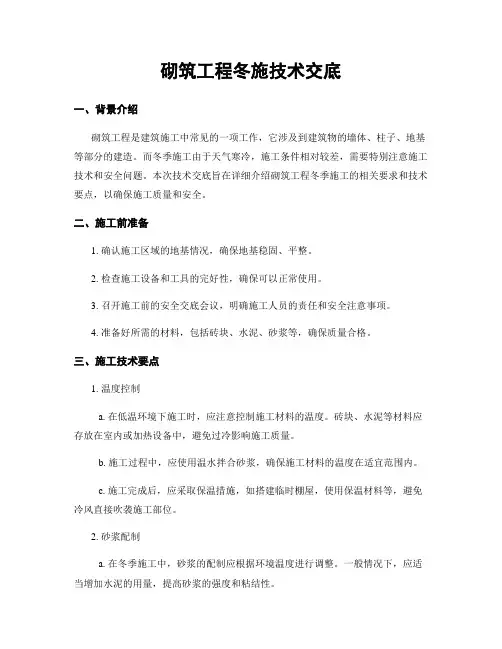 砌筑工程冬施技术交底

一、背景介绍

砌筑工程是建筑施工中常见的一项工作，它涉及到建筑物的墙体、柱子、地基等部分的建造。而冬季施工由于天气寒冷，施工条件相对较差，需要特别注意施工技术和安全问题。本次技术交底旨在详细介绍砌筑工程冬季施工的相关要求和技术要点，以确保施工质量和安全。

二、施工前准备

1. 确认施工区域的地基情况，确保地基稳固、平整。

2. 检查施工设备和工具的完好性，确保可以正常使用。

3. 召开施工前的安全交底会议，明确施工人员的责任和安全注意事项。

4. 准备好所需的材料，包括砖块、水泥、砂浆等，确保质量合格。

三、施工技术要点

1. 温度控制

a. 在低温环境下施工时，应注意控制施工材料的温度。砖块、水泥等材料应存放在室内或加热设备中，避免过冷影响施工质量。

b. 施工过程中，应使用温水拌合砂浆，确保施工材料的温度在适宜范围内。

c. 施工完成后，应采取保温措施，如搭建临时棚屋，使用保温材料等，避免冷风直接吹袭施工部位。

2. 砂浆配制

a. 在冬季施工中，砂浆的配制应根据环境温度进行调整。一般情况下，应适当增加水泥的用量，提高砂浆的强度和粘结性。